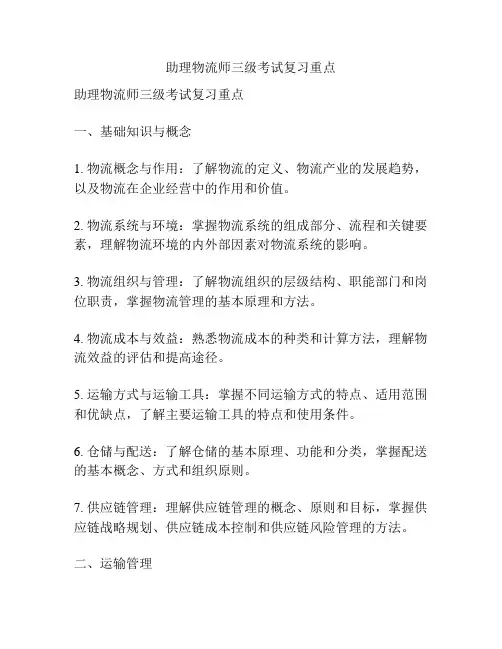 助理物流师三级考试复习重点

助理物流师三级考试复习重点

一、基础知识与概念

1. 物流概念与作用：了解物流的定义、物流产业的发展趋势，以及物流在企业经营中的作用和价值。

2. 物流系统与环境：掌握物流系统的组成部分、流程和关键要素，理解物流环境的内外部因素对物流系统的影响。

3. 物流组织与管理：了解物流组织的层级结构、职能部门和岗位职责，掌握物流管理的基本原理和方法。

4. 物流成本与效益：熟悉物流成本的种类和计算方法，理解物流效益的评估和提高途径。

5. 运输方式与运输工具：掌握不同运输方式的特点、适用范围和优缺点，了解主要运输工具的特点和使用条件。

6. 仓储与配送：了解仓储的基本原理、功能和分类，掌握配送的基本概念、方式和组织原则。

7. 供应链管理：理解供应链管理的概念、原则和目标，掌握供应链战略规划、供应链成本控制和供应链风险管理的方法。

二、运输管理